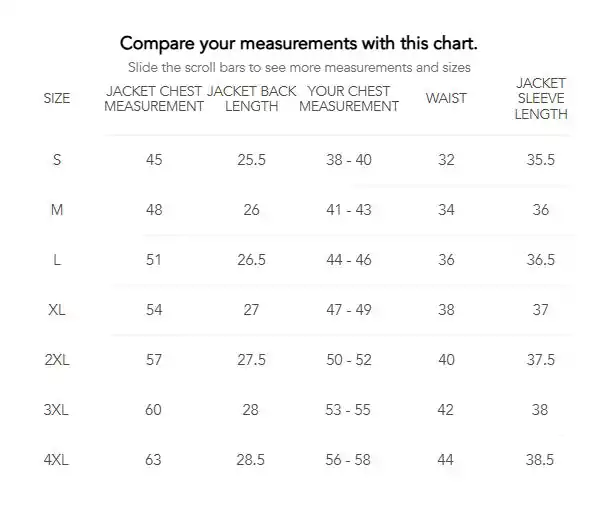 Compare your measurements with this chart.

Slide the scroll bars to see more measurements and sizes

| SIZE | JACKET CHEST MEASUREMENT | JACKET BACK LENGTH | YOUR CHEST MEASUREMENT | WAIST | JACKET SLEEVE LENGTH |
|---|---|---|---|---|---|
| S | 45 | 25.5 | 38 - 40 | 32 | 35.5 |
| M | 48 | 26 | 41 - 43 | 34 | 36 |
| L | 51 | 26.5 | 44 - 46 | 36 | 36.5 |
| XL | 54 | 27 | 47 - 49 | 38 | 37 |
| 2XL | 57 | 27.5 | 50 - 52 | 40 | 37.5 |
| 3XL | 60 | 28 | 53 - 55 | 42 | 38 |
| 4XL | 63 | 28.5 | 56 - 58 | 44 | 38.5 |